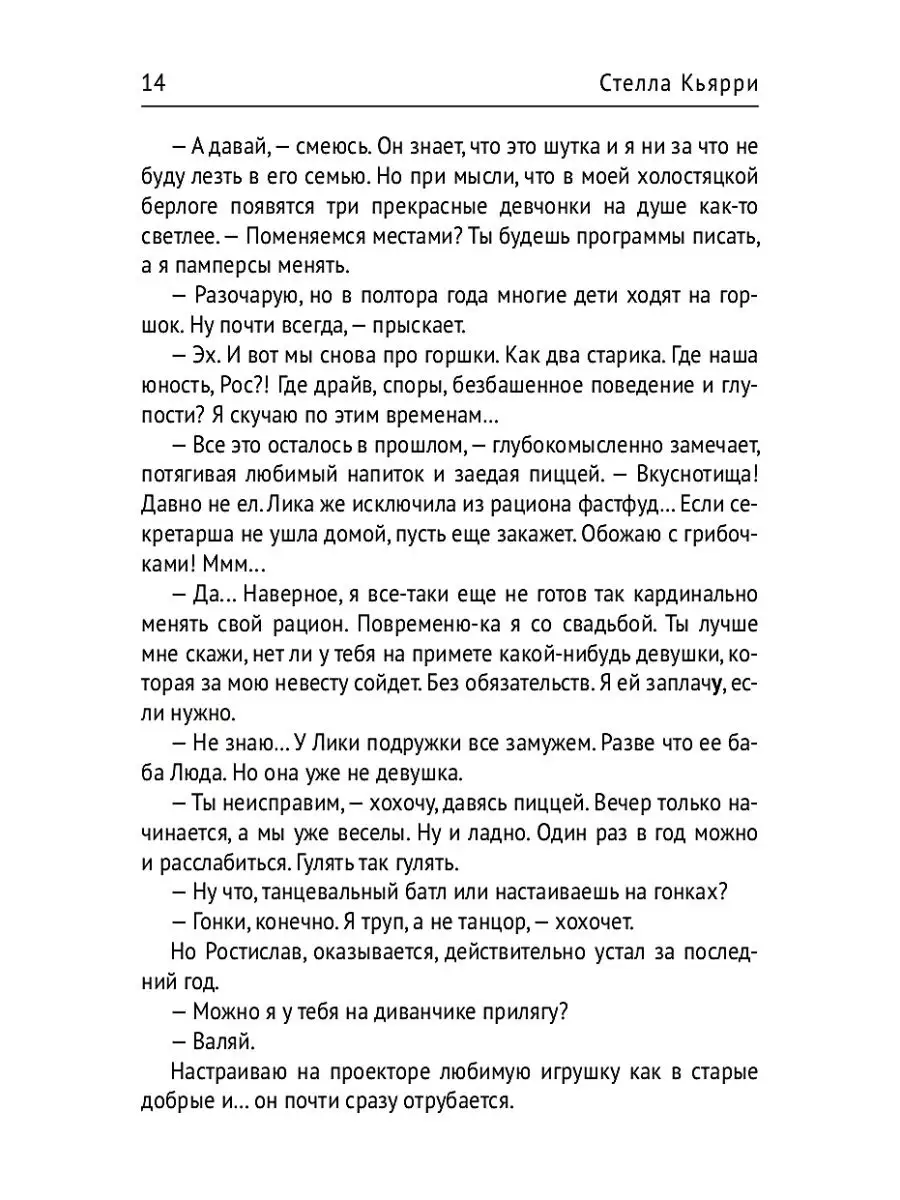 14 Стелла Кьярри

– А давай, – смеюсь. Он знает, что это шутка и я ни за что не буду лезть в его семью. Но при мысли, что в моей холостяцкой берлоге появятся три прекрасные девчонки на душе как-то светлее. – Поменяемся местами? Ты будешь программы писать, а я памперсы менять.

– Разочарую, но в полтора года многие дети ходят на горшок. Ну почти всегда, – прыскает.

– Эх. И вот мы снова про горшки. Как два старика. Где наша юность, Рос?! Где драйв, споры, безбашенное поведение и глупости? Я скучаю по этим временам...

– Все это осталось в прошлом, – глубокомысленно замечает, потягивая любимый напиток и заедая пиццей. – Вкуснотища! Давно не ел. Лика же исключила из рациона фастфуд... Если секретарша не ушла домой, пусть еще закажет. Обожаю с грибочками! Ммм...

– Да... Наверное, я все-таки еще не готов так кардинально менять свой рацион. Повременю-ка я со свадьбой. Ты лучше мне скажи, нет ли у тебя на примете какой-нибудь девушки, которая за мою невесту сойдет. Без обязательств. Я ей заплачу, если нужно.

– Не знаю... У Лики подружки все замужем. Разве что ее баба Люда. Но она уже не девушка.

– Ты неисправим, – хохочу, давясь пиццей. Вечер только начинается, а мы уже веселы. Ну и ладно. Один раз в год можно и расслабиться. Гулять так гулять.

– Ну что, танцевальный батл или настаиваешь на гонках?

– Гонки, конечно. Я труп, а не танцор, – хохочет.

Но Ростислав, оказывается, действительно устал за последний год.

– Можно я у тебя на диванчике прилягу?

– Валяй.

Настраиваю на проекторе любимую игрушку как в старые добрые и... он почти сразу отрубается.